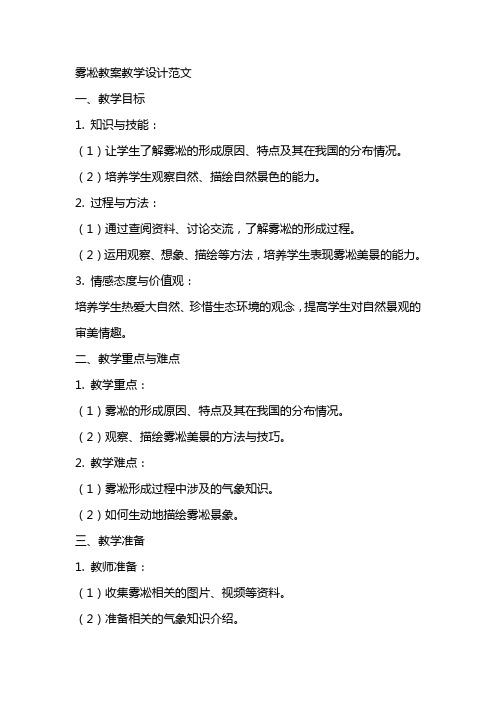 雾凇教案教学设计范文

一、教学目标

1. 知识与技能：

（1）让学生了解雾凇的形成原因、特点及其在我国的分布情况。

（2）培养学生观察自然、描绘自然景色的能力。

2. 过程与方法：

（1）通过查阅资料、讨论交流，了解雾凇的形成过程。

（2）运用观察、想象、描绘等方法，培养学生表现雾凇美景的能力。

3. 情感态度与价值观：

培养学生热爱大自然、珍惜生态环境的观念，提高学生对自然景观的审美情趣。

二、教学重点与难点

1. 教学重点：

（1）雾凇的形成原因、特点及其在我国的分布情况。

（2）观察、描绘雾凇美景的方法与技巧。

2. 教学难点：

（1）雾凇形成过程中涉及的气象知识。

（2）如何生动地描绘雾凇景象。

三、教学准备

1. 教师准备：

（1）收集雾凇相关的图片、视频等资料。

（2）准备相关的气象知识介绍。